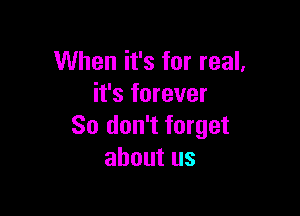 When it's for real,
it's forever
So don't forget
about us